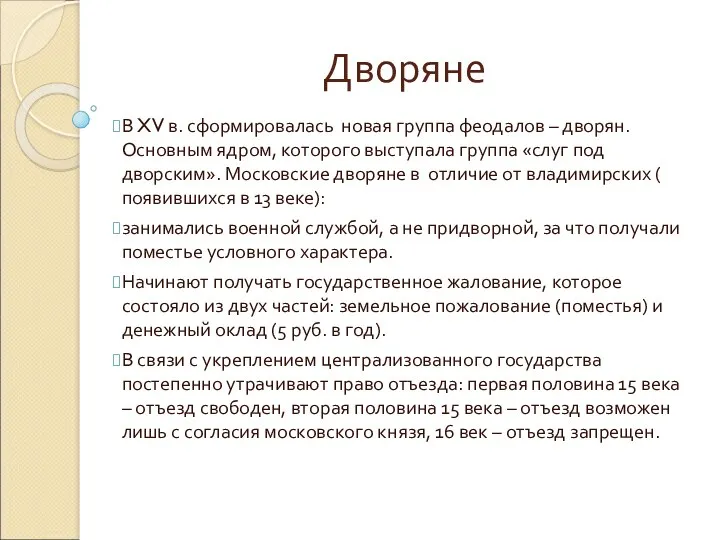 Дворяне

В XV в. сформировалась новая группа феодалов – дворян. Основным ядром, которого выступала группа «слуг под дворским». Московские дворяне в отличие от владимирских ( появившихся в 13 веке):

занимались военной службой, а не придворной, за что получали поместье условного характера.

Начинают получать государственное жалование, которое состояло из двух частей: земельное пожалование (поместья) и денежный оклад (5 руб. в год).

В связи с укреплением централизованного государства постепенно утрачивают право отъезда: первая половина 15 века – отъезд свободен, вторая половина 15 века – отъезд возможен лишь с согласия московского князя, 16 век – отъезд запрещен.